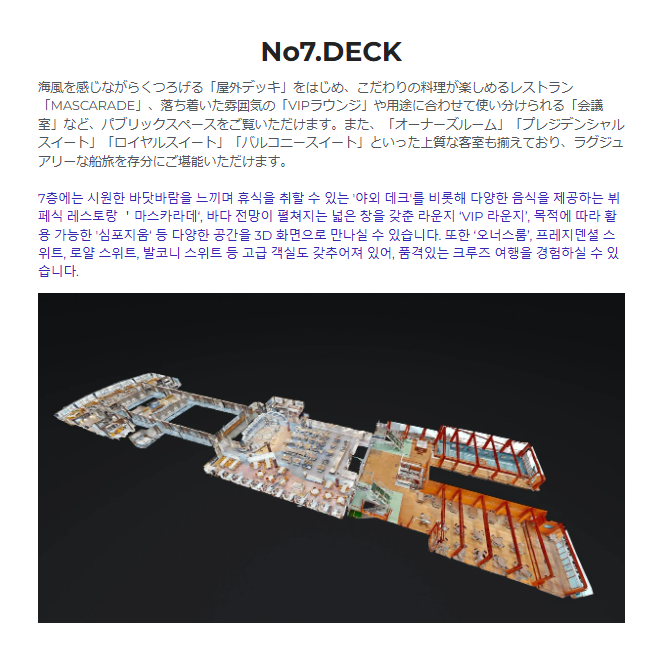 No7.DECK

海風を感じながらくつろげる「屋外デッキ」をはじめ、こだわりの料理が楽しめるレストラン「MASCARADE」、落ち着いた雰囲気の「VIPラウンジ」や用途に合わせて使い分けられる「会議室」など、パブリックスペースをご覧いただけます。また、「オーナーズルーム」「プレジデンシャルスイート」「ロイヤルスイート」「バルコニースイート」といった上質な客室も揃えており、ラグジュアリーな船旅を存分にご堪能いただけます。

7층에는 시원한 바닷바람을 느끼며 휴식을 취할 수 있는 '야외 데크'를 비롯해 다양한 음식을 제공하는 뷔페식 레스토랑 ' 마스카라데', 바다 전망이 펼쳐지는 넓은 창을 갖춘 라운지 'VIP 라운지', 목적에 따라 활용 가능한 '심포지움' 등 다양한 공간을 3D 화면으로 만나실 수 있습니다. 또한 '오너스룸', 프레지덴셜 스위트, 로얄 스위트, 발코니 스위트 등 고급 객실도 갖추어져 있어, 품격있는 크루즈 여행을 경험하실 수 있습니다.